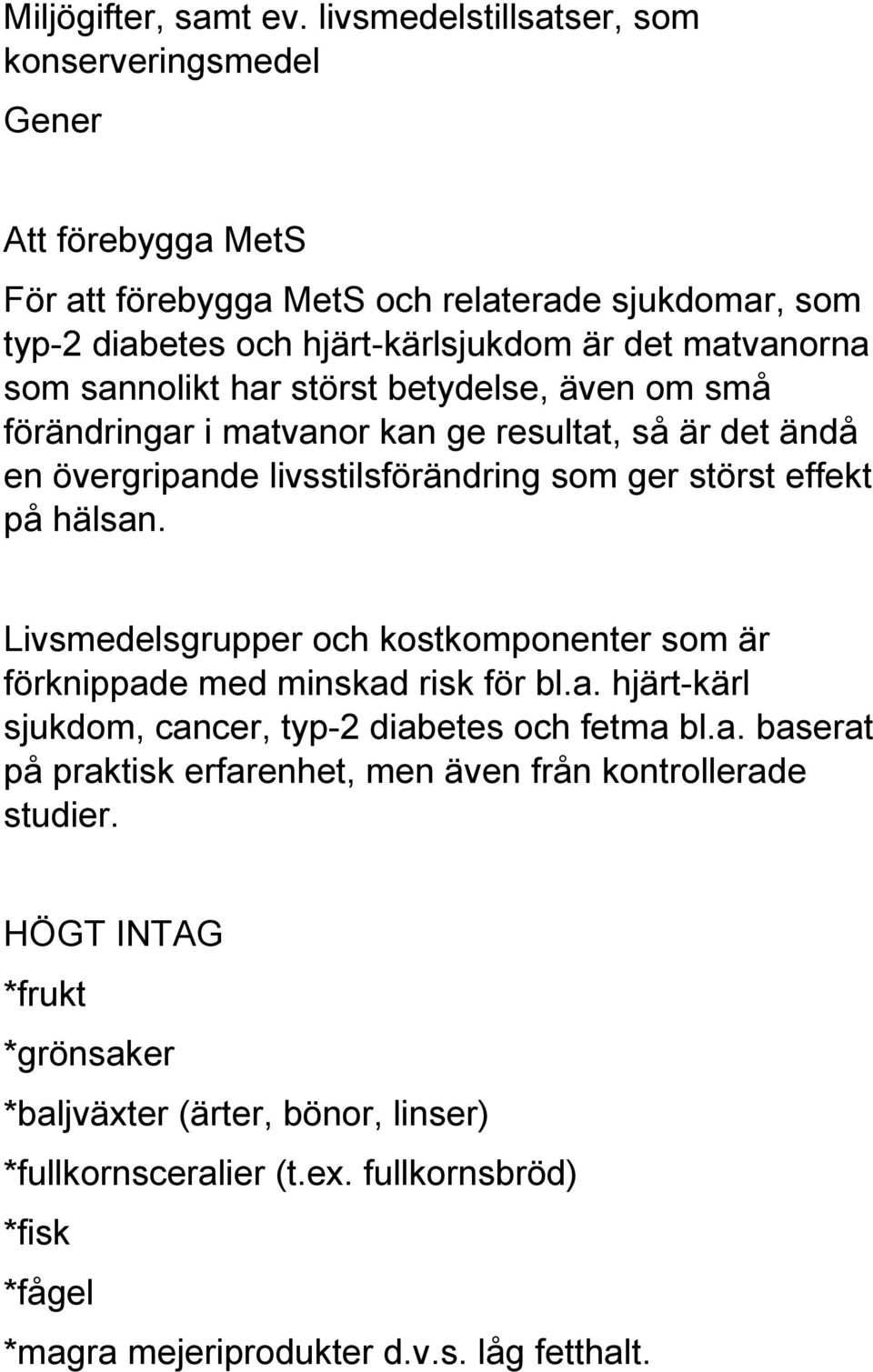 Miljögifter, samt ev. livsmedelstillsatser, som konserveringsmedel

Gener

Att förebygga MetS

För att förebygga MetS och relaterade sjukdomar, som typ-2 diabetes och hjärt-kärlsjukdom är det matvanorna som sannolikt har störst betydelse, även om små förändringar i matvanor kan ge resultat, så är det ändå en övergripande livsstilsförändring som ger störst effekt på hälsan.

Livsmedelsgrupper och kostkomponenter som är förknippade med minskad risk för bl.a. hjärt-kärl sjukdom, cancer, typ-2 diabetes och fetma bl.a. baserat på praktisk erfarenhet, men även från kontrollerade studier.

HÖGT INTAG

*frukt

*grönsaker

*baljväxter (ärter, bönor, linser)

*fullkornsceralier (t.ex. fullkornsbröd)

*fisk

*fågel

*magra mejeriprodukter d.v.s. låg fetthalt.